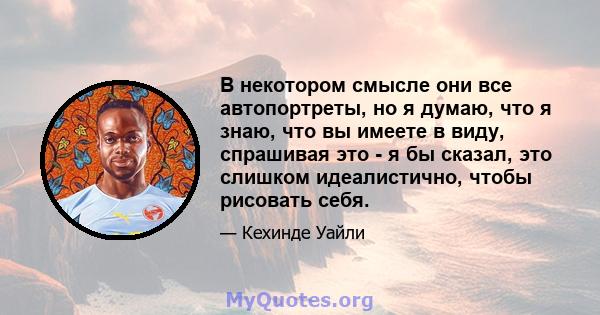 В некотором смысле они все автопортреты, но я думаю, что я знаю, что вы имеете в виду, спрашивая это - я бы сказал, это слишком идеалистично, чтобы рисовать себя.

— Кехинде Уайли

MyQuotes.org